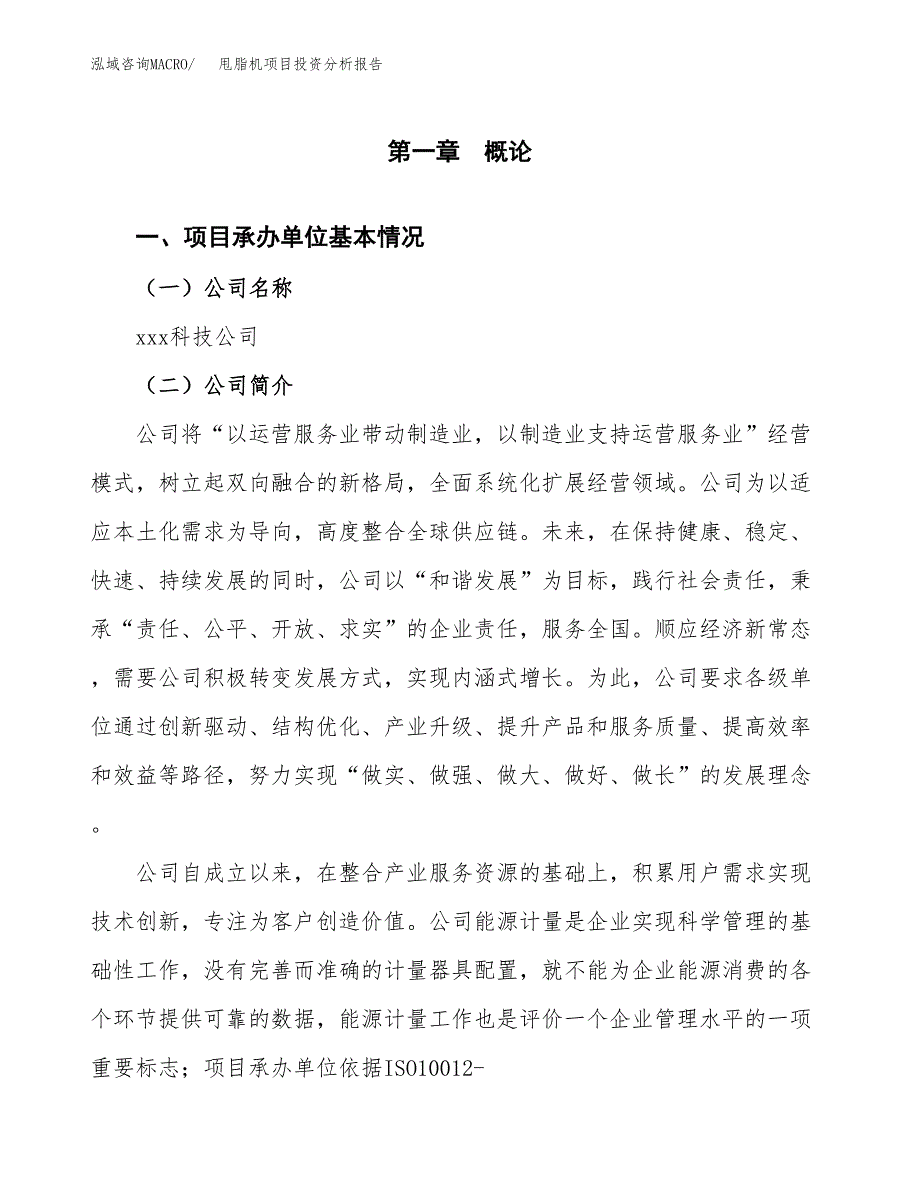 泓域咨询MACRO/　甩脂机项目投资分析报告

第一章　概论

一、项目承办单位基本情况

（一）公司名称

xxx科技公司

（二）公司简介

公司将“以运营服务业带动制造业，以制造业支持运营服务业”经营模式，树立起双向融合的新格局，全面系统化扩展经营领域。公司为以适应本土化需求为导向，高度整合全球供应链。未来，在保持健康、稳定、快速、持续发展的同时，公司以“和谐发展”为目标，践行社会责任，秉承“责任、公平、开放、求实”的企业责任，服务全国。顺应经济新常态，需要公司积极转变发展方式，实现内涵式增长。为此，公司要求各级单位通过创新驱动、结构优化、产业升级、提升产品和服务质量、提高效率和效益等路径，努力实现“做实、做强、做大、做好、做长”的发展理念。

公司自成立以来，在整合产业服务资源的基础上，积累用户需求实现技术创新，专注为客户创造价值。公司能源计量是企业实现科学管理的基础性工作，没有完善而准确的计量器具配置，就不能为企业能源消费的各个环节提供可靠的数据，能源计量工作也是评价一个企业管理水平的一项重要标志；项目承办单位依据ISO10012-